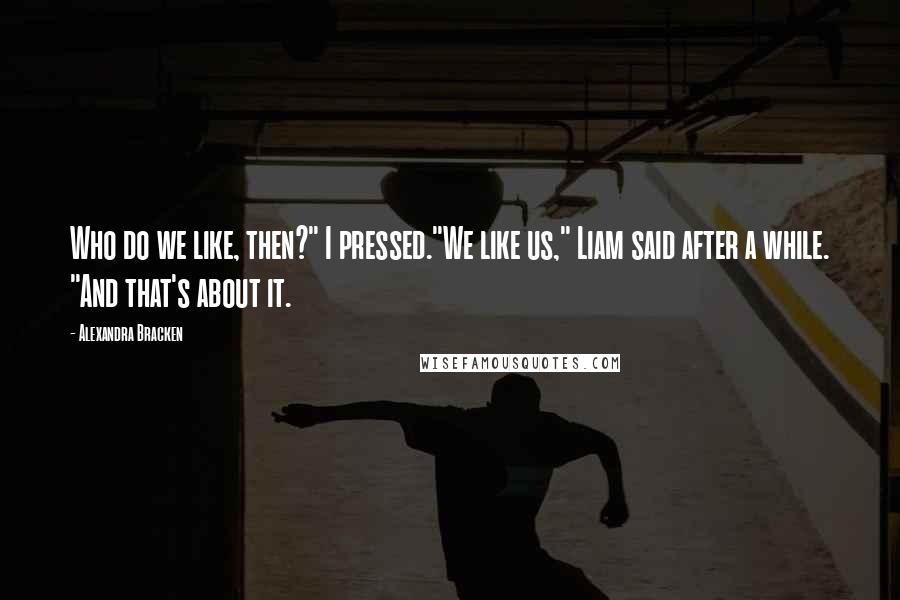 Who do we like, then?" I pressed."We like us," Liam said after a while. "And that's about it.

- Alexandra Bracken

WISEFAMOUSQUOTES.COM